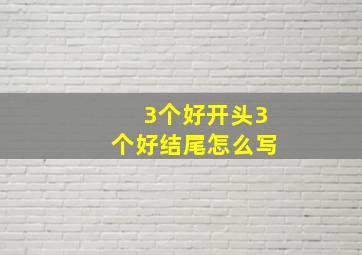 3个好开头3个好结尾怎么写